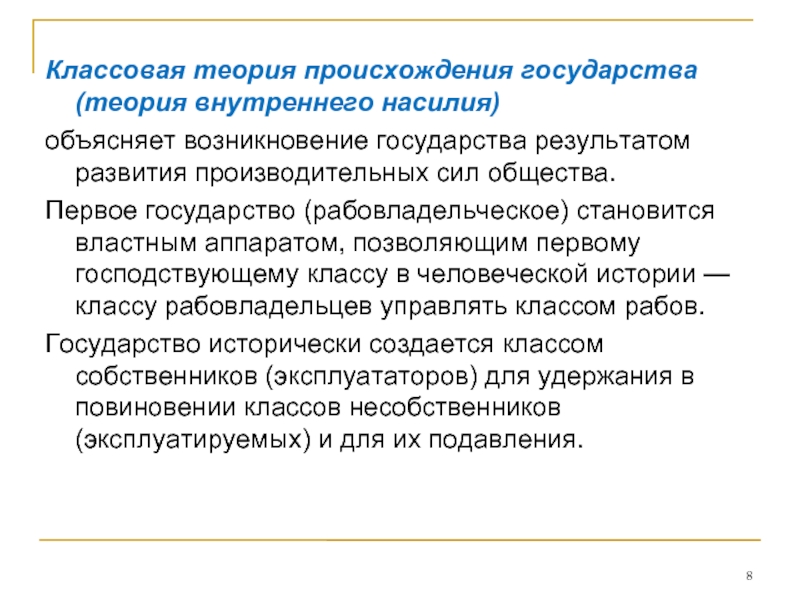 Классовая теория происхождения государства (теория внутреннего насилия)

объясняет возникновение государства результатом развития производительных сил общества.

Первое государство (рабовладельческое) становится властным аппаратом, позволяющим первому господствующему классу в человеческой истории — классу рабовладельцев управлять классом рабов.

Государство исторически создается классом собственников (эксплуататоров) для удержания в повиновении классов несобственников (эксплуатируемых) и для их подавления.

8